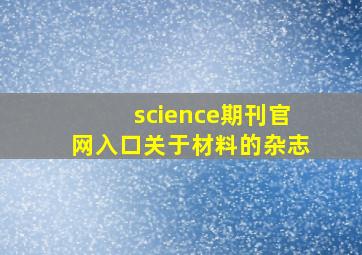 science期刊官网入口关于材料的杂志